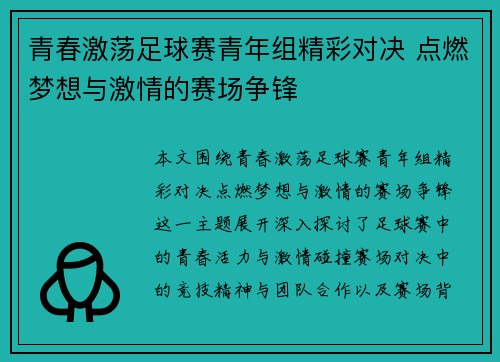 青春激荡足球赛青年组精彩对决 点燃梦想与激情的赛场争锋

本文围绕青春激荡足球赛青年组精彩对决点燃梦想与激情的赛场争锋这一主题展开深入探讨了足球赛中的青春活力与激情碰撞赛场对决中的竞技精神与团队合作以及赛场背